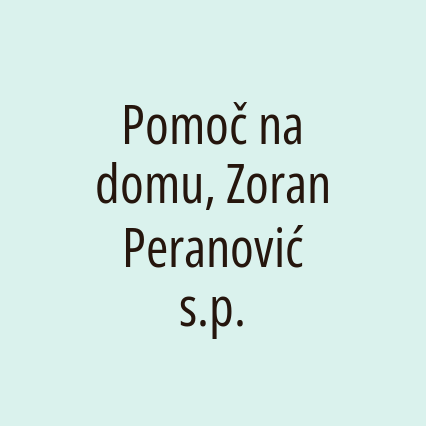 Pomoč na domu, Zoran Peranović s.p.